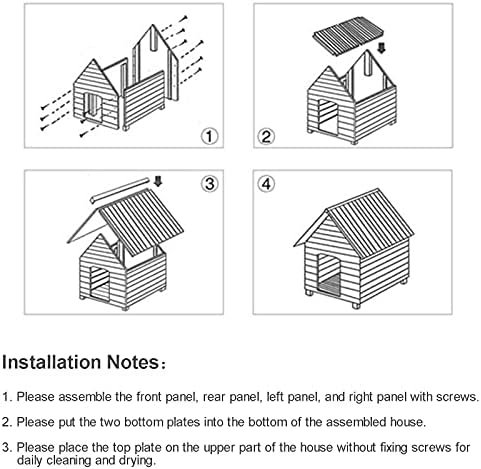 ①

②

③

④

Installation Notes：

1. Please assemble the front panel, rear panel, left panel, and right panel with screws.

2. Please put the two bottom plates into the bottom of the assembled house.

3. Please place the top plate on the upper part of the house without fixing screws for daily cleaning and drying.